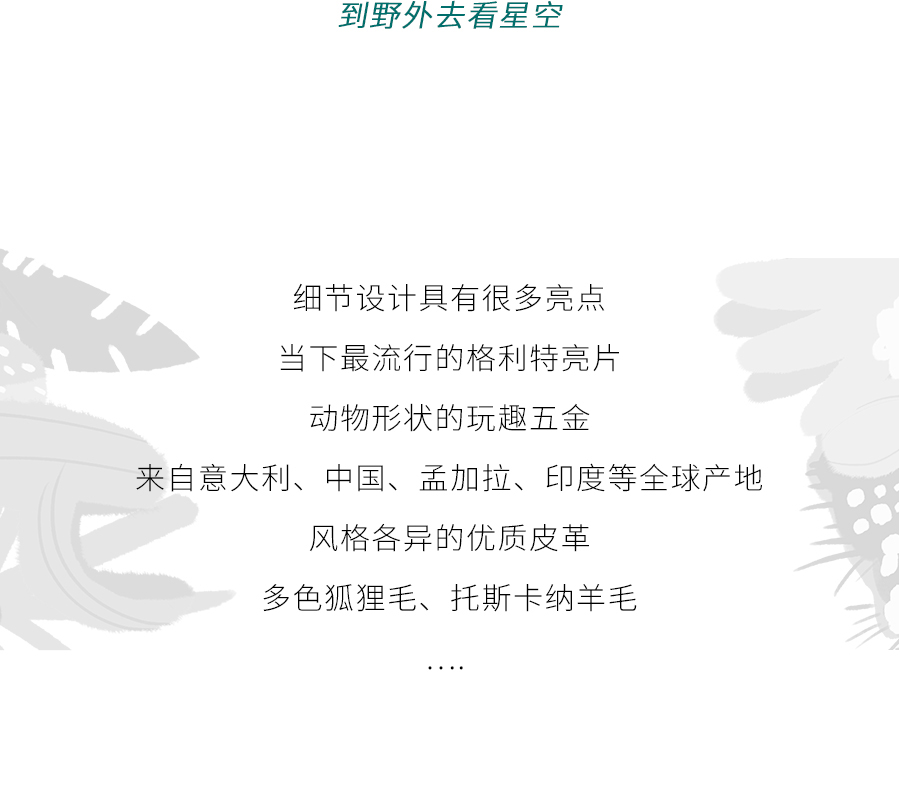 到野外去看星空

细节设计具有很多亮点

当下最流行的格利特亮片

动物形状的玩趣五金

来自意大利、中国、孟加拉、印度等全球产地

风格各异的优质皮革

多色狐狸毛、托斯卡纳羊毛

....